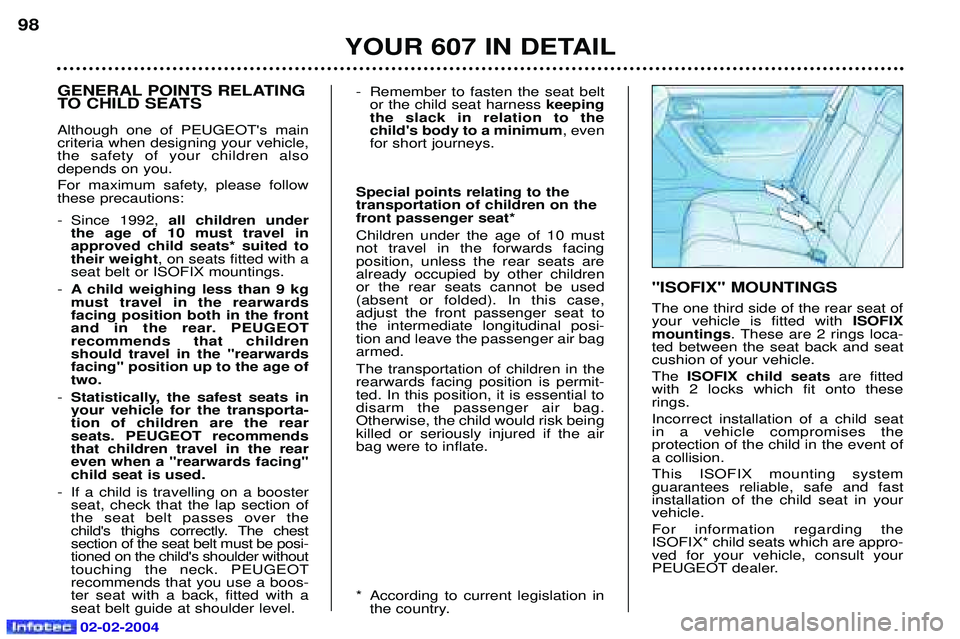 98

YOUR 607 IN DETAIL

GENERAL POINTS RELATING TO CHILD SEATS

Although one of PEUGEOT's main criteria when designing your vehicle, the safety of your children also depends on you.

For maximum safety, please follow these precautions:

- Since 1992, all children under the age of 10 must travel in approved child seats* suited to their weight, on seats fitted with a seat belt or ISOFIX mountings.

- A child weighing less than 9 kg must travel in the rearwards facing position both in the front and in the rear. PEUGEOT recommends that children should travel in the "rearwards facing" position up to the age of two.

- Statistically, the safest seats in your vehicle for the transportation of children are the rear seats. PEUGEOT recommends that children travel in the rear even when a "rearwards facing" child seat is used.

- If a child is travelling on a booster seat, check that the lap section of the seat belt passes over the child's thighs correctly. The chest section of the seat belt must be positioned on the child's shoulder without touching the neck. PEUGEOT recommends that you use a booster seat with a back, fitted with a seat belt guide at shoulder level.

- Remember to fasten the seat belt or the child seat harness keeping the slack in relation to the child's body to a minimum, even for short journeys.

Special points relating to the transportation of children on the front passenger seat*

Children under the age of 10 must not travel in the forwards facing position, unless the rear seats are already occupied by other children or the rear seats cannot be used (absent or folded). In this case, adjust the front passenger seat to the intermediate longitudinal position and leave the passenger air bag armed.

The transportation of children in the rearwards facing position is permitted. In this position, it is essential to disarm the passenger air bag. Otherwise, the child would risk being killed or seriously injured if the air bag were to inflate.

* According to current legislation in the country.

"ISOFIX" MOUNTINGS

The one third side of the rear seat of your vehicle is fitted with ISOFIX mountings. These are 2 rings located between the seat back and seat cushion of your vehicle.

The ISOFIX child seats are fitted with 2 locks which fit onto these rings.

Incorrect installation of a child seat in a vehicle compromises the protection of the child in the event of a collision.

This ISOFIX mounting system guarantees reliable, safe and fast installation of the child seat in your vehicle.

For information regarding the ISOFIX* child seats which are approved for your vehicle, consult your PEUGEOT dealer.

Infotec 02-02-2004

carmanualsonline.info